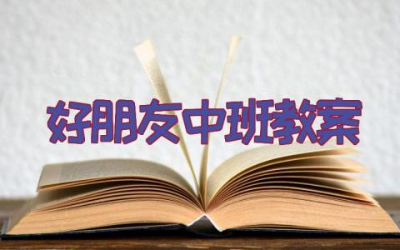 好朋友中班教案